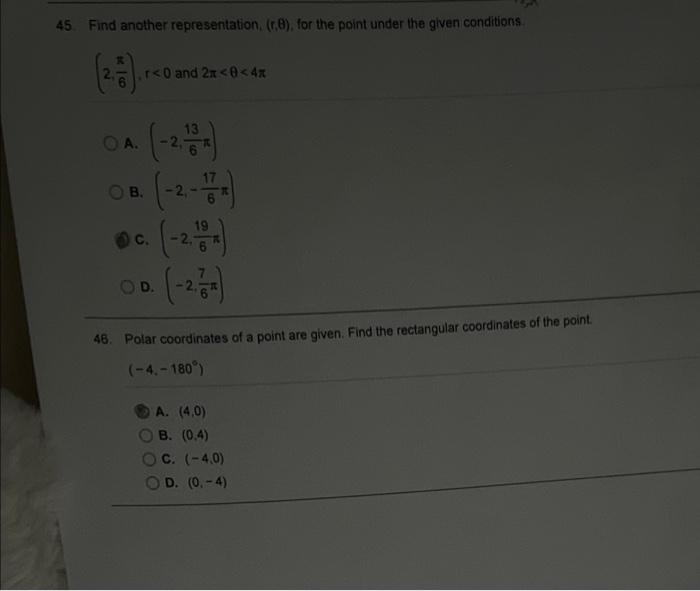 45. Find another representation, $(r,\theta)$, for the point under the given conditions.

$\left(2,\frac{\pi}{6}\right)$, $r<0$ and $2\pi<\theta<4\pi$

A. $\left(-2,\frac{13}{6}\pi\right)$

B. $\left(-2,-\frac{17}{6}\pi\right)$

C. $\left(-2,\frac{19}{6}\pi\right)$

D. $\left(-2,\frac{7}{6}\pi\right)$

46. Polar coordinates of a point are given. Find the rectangular coordinates of the point.

$(-4,-180^\circ)$

A. $(4,0)$

B. $(0,4)$

C. $(-4,0)$

D. $(0,-4)$